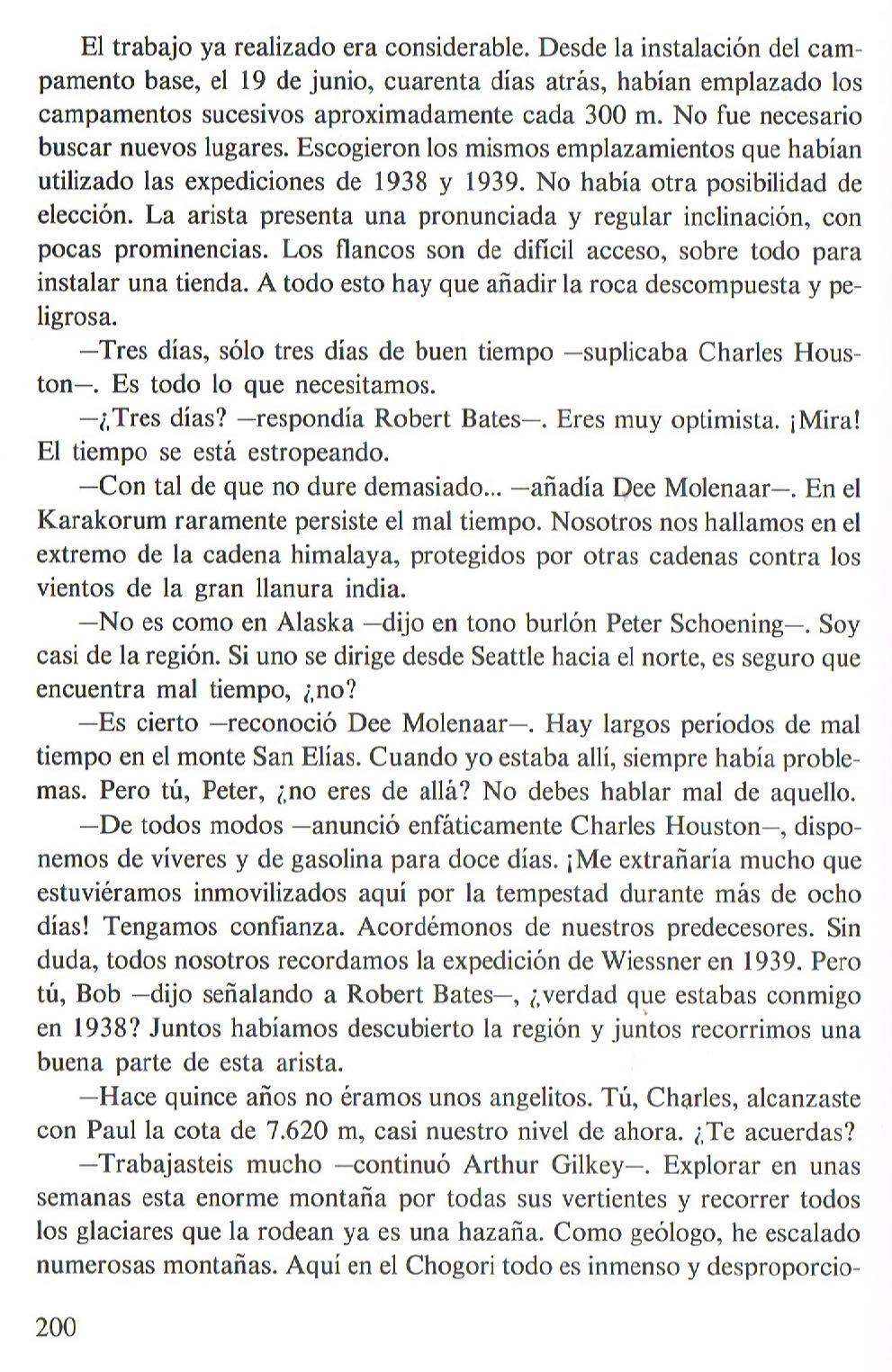 El trabajo ya realizado era considerable. Desde la instalación del campamento base, el 19 de junio, cuarenta días atrás, habían emplazado los campamentos sucesivos aproximadamente cada 300 m. No fue necesario buscar nuevos lugares. Escogieron los mismos emplazamientos que habían utilizado las expediciones de 1938 y 1939. No había otra posibilidad de elección. La arista presenta una pronunciada y regular inclinación, con pocas prominencias. Los flancos son de difícil acceso, sobre todo para instalar una tienda. A todo esto hay que añadir la roca descompuesta y peligrosa.

—Tres días, sólo tres días de buen tiempo —suplicaba Charles Houston—. Es todo lo que necesitamos.

—¿Tres días? —respondía Robert Bates—. Eres muy optimista. ¡Mira! El tiempo se está estropeando.

—Con tal de que no dure demasiado... —añadía Dee Molenaar—. En el Karakorum raramente persiste el mal tiempo. Nosotros nos hallamos en el extremo de la cadena himalaya, protegidos por otras cadenas contra los vientos de la gran llanura india.

—No es como en Alaska —dijo en tono burlón Peter Schoening—. Soy casi de la región. Si uno se dirige desde Seattle hacia el norte, es seguro que encuentra mal tiempo, ¿no?

—Es cierto —reconoció Dee Molenaar—. Hay largos períodos de mal tiempo en el monte San Elías. Cuando yo estaba allí, siempre había problemas. Pero tú, Peter, ¿no eres de allá? No debes hablar mal de aquello.

—De todos modos —anunció enfáticamente Charles Houston—, disponemos de víveres y de gasolina para doce días. ¡Me extrañaría mucho que estuviéramos inmovilizados aquí por la tempestad durante más de ocho días! Tengamos confianza. Acordémonos de nuestros predecesores. Sin duda, todos nosotros recordamos la expedición de Wiessner en 1939. Pero tú, Bob —dijo señalando a Robert Bates—, ¿verdad que estabas conmigo en 1938? Juntos habíamos descubierto la región y juntos recorrimos una buena parte de esta arista.

—Hace quince años no éramos unos angelitos. Tú, Charles, alcanzaste con Paul la cota de 7.620 m, casi nuestro nivel de ahora. ¿Te acuerdas?

—Trabajasteis mucho —continuó Arthur Gilkey—. Explorar en unas semanas esta enorme montaña por todas sus vertientes y recorrer todos los glaciares que la rodean ya es una hazaña. Como geólogo, he escalado numerosas montañas. Aquí en el Chogori todo es inmenso y desproporcio-

200